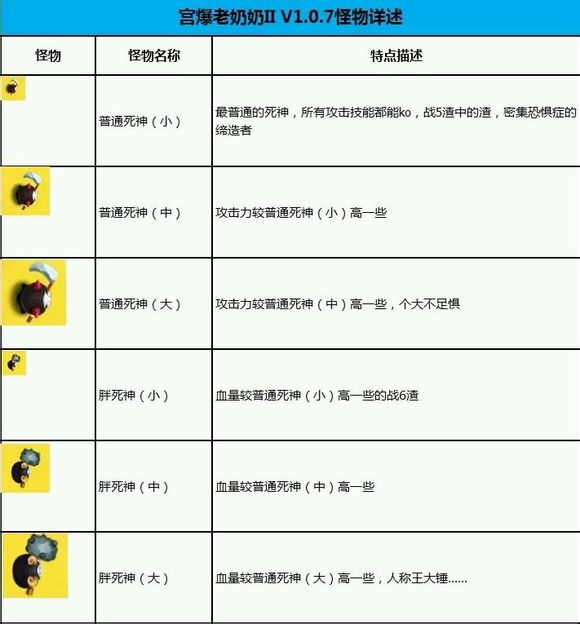 宫爆老奶奶II V1.0.7怪物详述

| 怪物 | 怪物名称 | 特点描述 |
|---|---|---|
| | 普通死神（小） | 最普通的死神，所有攻击技能都能ko，战5渣中的渣，密集恐惧症的缔造者 |
| | 普通死神（中） | 攻击力较普通死神（小）高一些 |
| | 普通死神（大） | 攻击力较普通死神（中）高一些，个大不足惧 |
| | 胖死神（小） | 血量较普通死神（小）高一些的战6渣 |
| | 胖死神（中） | 血量较普通死神（中）高一些 |
| | 胖死神（大） | 血量较普通死神（大）高一些，人称王大锤…… |